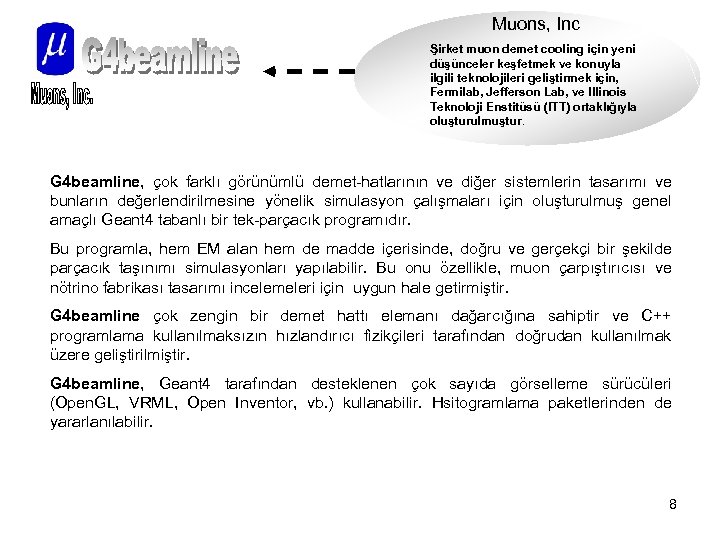 $\mu$ G4beamline
Muons, Inc.

Muons, Inc

Şirket muon demet cooling için yeni düşünceler keşfetmek ve konuyla ilgili teknolojileri geliştirmek için, Fermilab, Jefferson Lab, ve Illinois Teknoloji Enstitüsü (ITT) ortaklığıyla oluşturulmuştur.

G4beamline, çok farklı görünümlü demet-hatlarının ve diğer sistemlerin tasarımı ve bunların değerlendirilmesine yönelik simulasyon çalışmaları için oluşturulmuş genel amaçlı Geant4 tabanlı bir tek-parçacık programıdır.

Bu programla, hem EM alan hem de madde içerisinde, doğru ve gerçekçi bir şekilde parçacık taşınımı simulasyonları yapılabilir. Bu onu özellikle, muon çarpıştırıcısı ve nötrino fabrikası tasarımı incelemeleri için uygun hale getirmiştir.

G4beamline çok zengin bir demet hattı elemanı dağarcığına sahiptir ve C++ programlama kullanılmaksızın hızlandırıcı fizikçileri tarafından doğrudan kullanılmak üzere geliştirilmiştir.

G4beamline, Geant4 tarafından desteklenen çok sayıda görselleme sürücüleri (OpenGL, VRML, Open Inventor, vb.) kullanabilir. Hsitogramlama paketlerinden de yararlanılabilir.

8